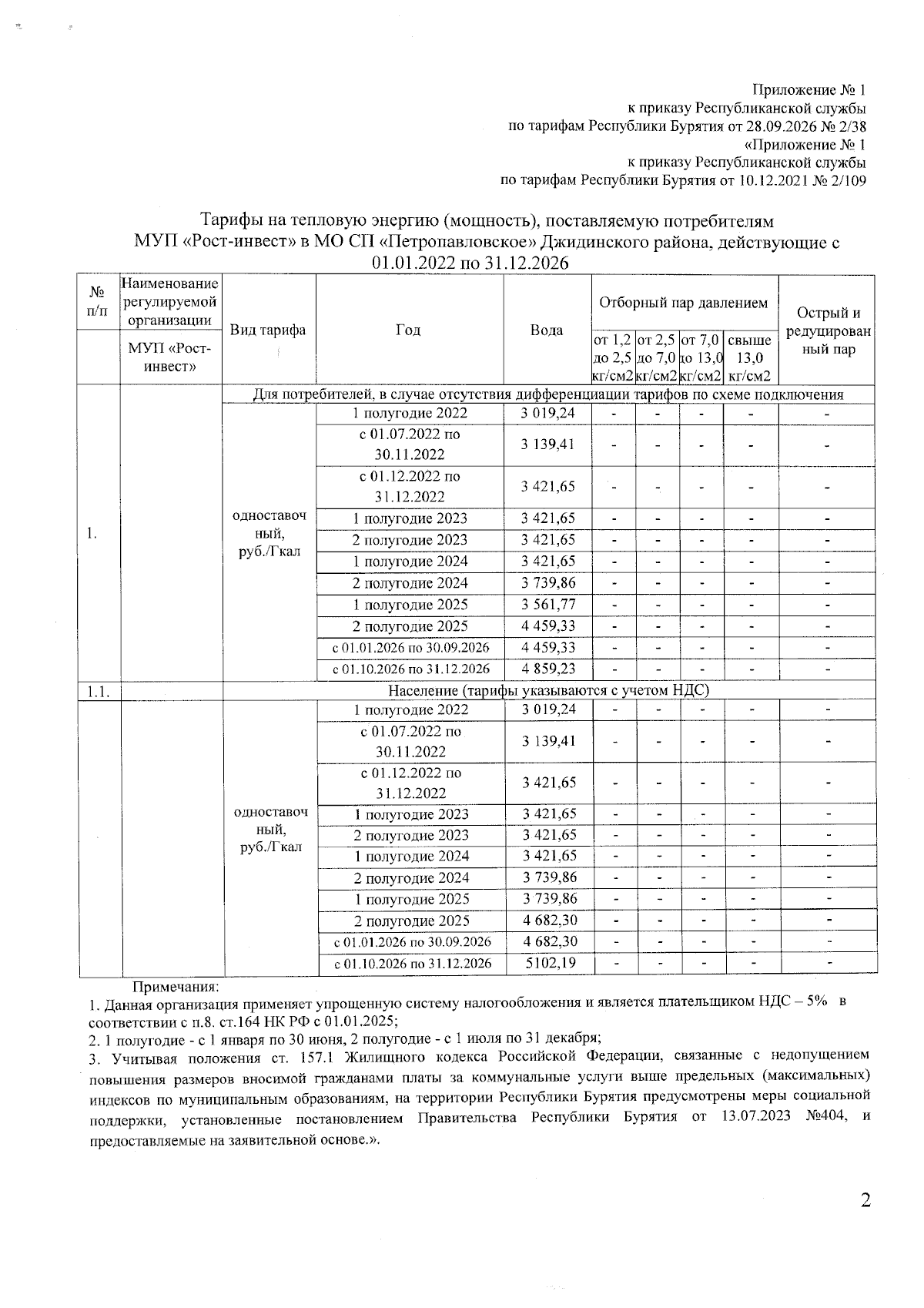 Приложение № 1
к приказу Республиканской службы
по тарифам Республики Бурятия от 28.09.2026 № 2/38
«Приложение № 1
к приказу Республиканской службы
по тарифам Республики Бурятия от 10.12.2021 № 2/109

Тарифы на тепловую энергию (мощность), поставляемую потребителям МУП «Рост-инвест» в МО СП «Петропавловское» Джидинского района, действующие с 01.01.2022 по 31.12.2026

| № п/п | Наименование регулируемой организации | Вид тарифа | Год | Вода | Отборный пар давлением |  |  |  | Острый и редуцированный пар |
|---|---|---|---|---|---|---|---|---|---|
|  | МУП «Рост-инвест» |  |  |  | от 1,2 до 2,5 кг/см2 | от 2,5 до 7,0 кг/см2 | от 7,0 до 13,0 кг/см2 | свыше 13,0 кг/см2 |  |
| 1. |  | Для потребителей, в случае отсутствия дифференциации тарифов по схеме подключения |  |  |  |  |  |  |  |
|  |  | одноставочный, руб./Гкал | 1 полугодие 2022 | 3 019,24 | - | - | - | - | - |
|  |  |  | с 01.07.2022 по 30.11.2022 | 3 139,41 | - | - | - | - | - |
|  |  |  | с 01.12.2022 по 31.12.2022 | 3 421,65 | - | - | - | - | - |
|  |  |  | 1 полугодие 2023 | 3 421,65 | - | - | - | - | - |
|  |  |  | 2 полугодие 2023 | 3 421,65 | - | - | - | - | - |
|  |  |  | 1 полугодие 2024 | 3 421,65 | - | - | - | - | - |
|  |  |  | 2 полугодие 2024 | 3 739,86 | - | - | - | - | - |
|  |  |  | 1 полугодие 2025 | 3 561,77 | - | - | - | - | - |
|  |  |  | 2 полугодие 2025 | 4 459,33 | - | - | - | - | - |
|  |  |  | с 01.01.2026 по 30.09.2026 | 4 459,33 | - | - | - | - | - |
|  |  |  | с 01.10.2026 по 31.12.2026 | 4 859,23 | - | - | - | - | - |
| 1.1. |  | Население (тарифы указываются с учетом НДС) |  |  |  |  |  |  |  |
|  |  | одноставочный, руб./Гкал | 1 полугодие 2022 | 3 019,24 | - | - | - | - | - |
|  |  |  | с 01.07.2022 по 30.11.2022 | 3 139,41 | - | - | - | - | - |
|  |  |  | с 01.12.2022 по 31.12.2022 | 3 421,65 | - | - | - | - | - |
|  |  |  | 1 полугодие 2023 | 3 421,65 | - | - | - | - | - |
|  |  |  | 2 полугодие 2023 | 3 421,65 | - | - | - | - | - |
|  |  |  | 1 полугодие 2024 | 3 421,65 | - | - | - | - | - |
|  |  |  | 2 полугодие 2024 | 3 739,86 | - | - | - | - | - |
|  |  |  | 1 полугодие 2025 | 3 739,86 | - | - | - | - | - |
|  |  |  | 2 полугодие 2025 | 4 682,30 | - | - | - | - | - |
|  |  |  | с 01.01.2026 по 30.09.2026 | 4 682,30 | - | - | - | - | - |
|  |  |  | с 01.10.2026 по 31.12.2026 | 5102,19 | - | - | - | - | - |

Примечания:
1. Данная организация применяет упрощенную систему налогообложения и является плательщиком НДС – 5% в соответствии с п.8. ст.164 НК РФ с 01.01.2025;
2. 1 полугодие - с 1 января по 30 июня, 2 полугодие - с 1 июля по 31 декабря;
3. Учитывая положения ст. 157.1 Жилищного кодекса Российской Федерации, связанные с недопущением повышения размеров вносимой гражданами платы за коммунальные услуги выше предельных (максимальных) индексов по муниципальным образованиям, на территории Республики Бурятия предусмотрены меры социальной поддержки, установленные постановлением Правительства Республики Бурятия от 13.07.2023 №404, и предоставляемые на заявительной основе.».

2